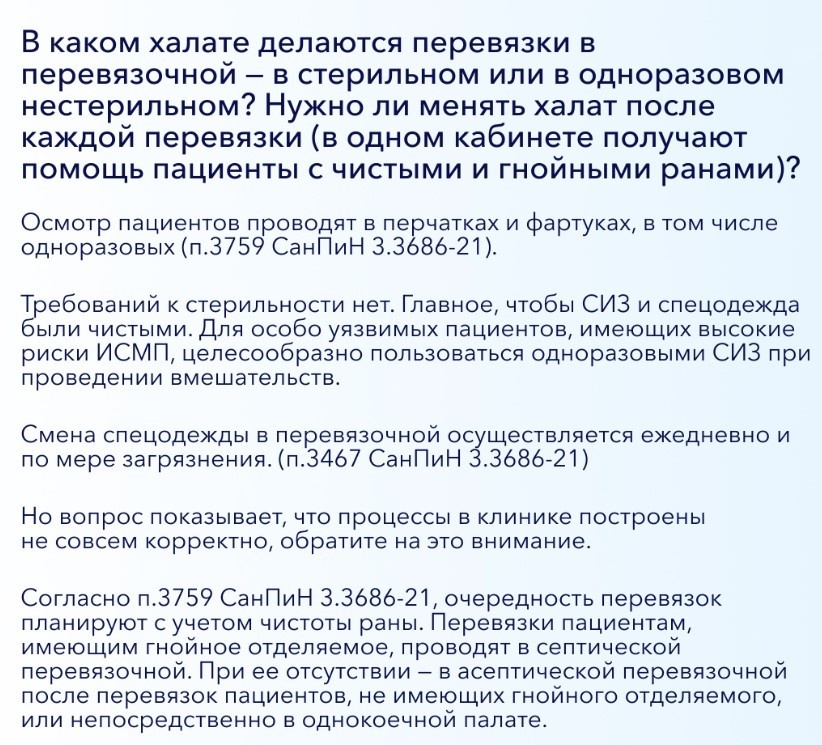 В каком халате делаются перевязки в перевязочной — в стерильном или в одноразовом нестерильном? Нужно ли менять халат после каждой перевязки (в одном кабинете получают помощь пациенты с чистыми и гнойными ранами)?

Осмотр пациентов проводят в перчатках и фартуках, в том числе одноразовых (п.3759 СанПиН 3.3686-21).

Требований к стерильности нет. Главное, чтобы СИЗ и спецодежда были чистыми. Для особо уязвимых пациентов, имеющих высокие риски ИСМП, целесообразно пользоваться одноразовыми СИЗ при проведении вмешательств.

Смена спецодежды в перевязочной осуществляется ежедневно и по мере загрязнения. (п.3467 СанПиН 3.3686-21)

Но вопрос показывает, что процессы в клинике построены не совсем корректно, обратите на это внимание.

Согласно п.3759 СанПиН 3.3686-21, очередность перевязок планируют с учетом чистоты раны. Перевязки пациентам, имеющим гнойное отделяемое, проводят в септической перевязочной. При ее отсутствии — в асептической перевязочной после перевязок пациентов, не имеющих гнойного отделяемого, или непосредственно в однокоечной палате.